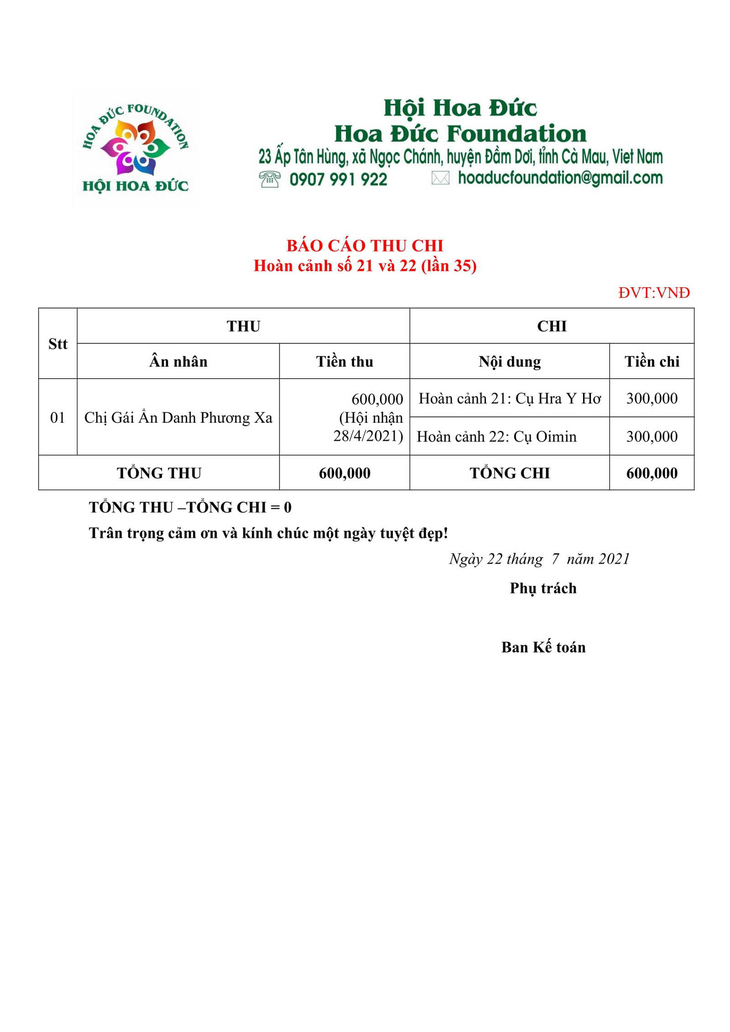 HOA ĐỨC FOUNDATION
HỘI HOA ĐỨC

Hội Hoa Đức
Hoa Đức Foundation
23 Ấp Tân Hùng, xã Ngọc Chánh, huyện Đầm Dơi, tỉnh Cà Mau, Viet Nam
0907 991 922 hoaducfoundation@gmail.com

BÁO CÁO THU CHI
Hoàn cảnh số 21 và 22 (lần 35)

ĐVT:VNĐ

| Stt | THU | | CHI | |
|---|---|---|---|---|
| | Ân nhân | Tiền thu | Nội dung | Tiền chi |
| 01 | Chị Gái Ẩn Danh Phương Xa | 600,000 (Hội nhận 28/4/2021) | Hoàn cảnh 21: Cụ Hra Y Hơ | 300,000 |
| | | | Hoàn cảnh 22: Cụ Oimin | 300,000 |
| TỔNG THU | | 600,000 | TỔNG CHI | 600,000 |

TỔNG THU –TỔNG CHI = 0
Trân trọng cảm ơn và kính chúc một ngày tuyệt đẹp!

Ngày 22 tháng 7 năm 2021
Phụ trách

Ban Kế toán